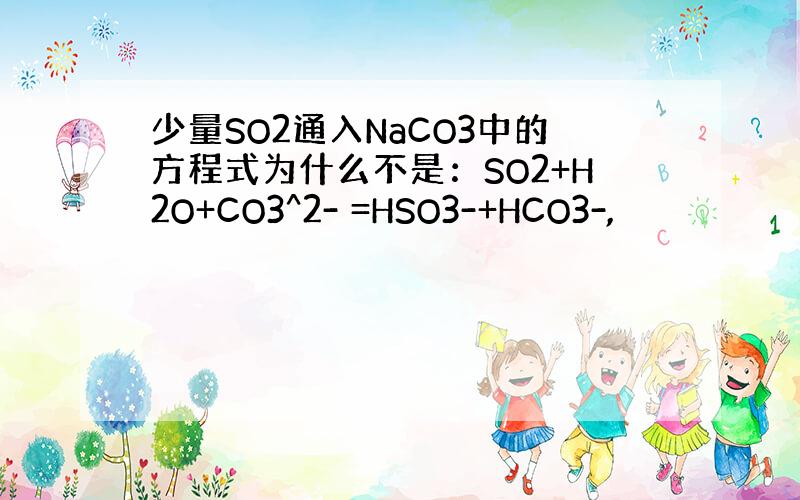 少量SO2通入NaCO3中的方程式为什么不是：SO2+H2O+CO3^2- =HSO3-+HCO3-,

1
2
?
B
+
C
1